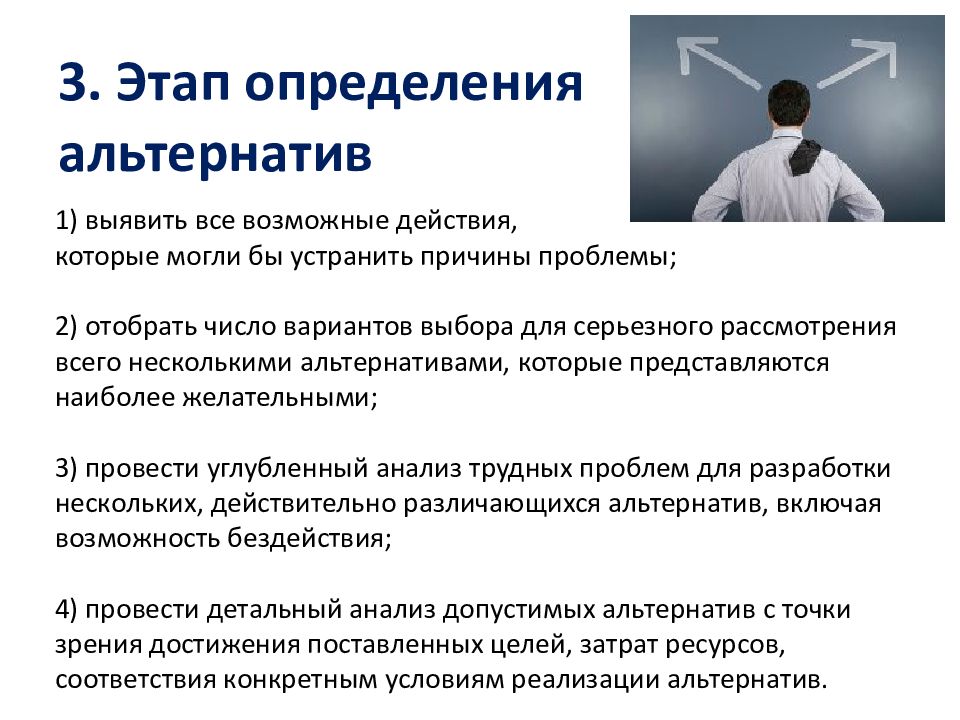 3. Этап определения альтернатив

1) выявить все возможные действия,
которые могли бы устранить причины проблемы;

2) отобрать число вариантов выбора для серьезного рассмотрения всего несколькими альтернативами, которые представляются наиболее желательными;

3) провести углубленный анализ трудных проблем для разработки нескольких, действительно различающихся альтернатив, включая возможность бездействия;

4) провести детальный анализ допустимых альтернатив с точки зрения достижения поставленных целей, затрат ресурсов, соответствия конкретным условиям реализации альтернатив.